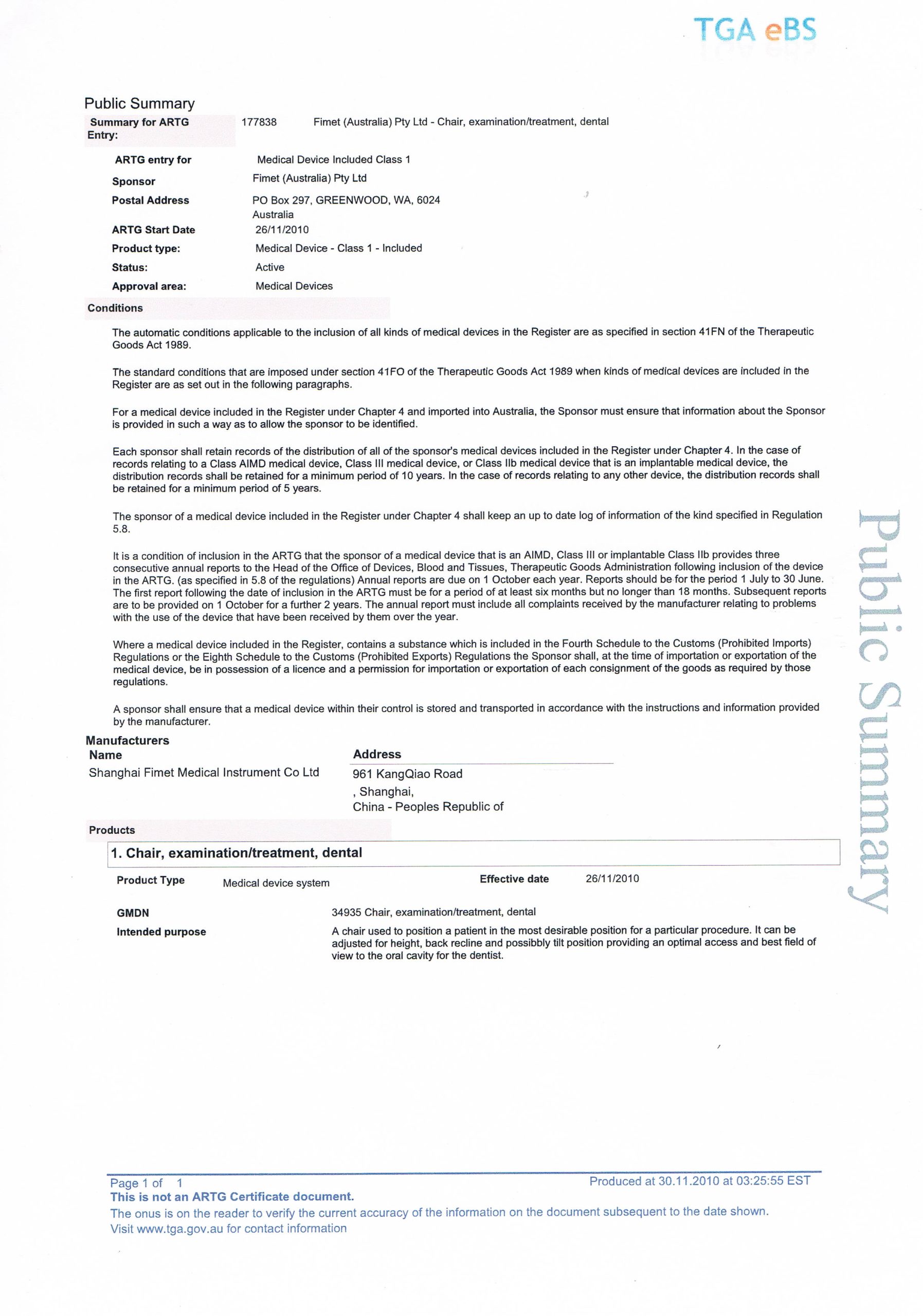 TGA eBS

Public Summary

Summary for ARTG Entry: 177838 Fimet (Australia) Pty Ltd - Chair, examination/treatment, dental

ARTG entry for Medical Device Included Class 1
Sponsor Fimet (Australia) Pty Ltd
Postal Address PO Box 297, GREENWOOD, WA, 6024 Australia
ARTG Start Date 26/11/2010
Product type: Medical Device - Class 1 - Included
Status: Active
Approval area: Medical Devices

Conditions

The automatic conditions applicable to the inclusion of all kinds of medical devices in the Register are as specified in section 41FN of the Therapeutic Goods Act 1989.

The standard conditions that are imposed under section 41FO of the Therapeutic Goods Act 1989 when kinds of medical devices are included in the Register are as set out in the following paragraphs.

For a medical device included in the Register under Chapter 4 and imported into Australia, the Sponsor must ensure that information about the Sponsor is provided in such a way as to allow the sponsor to be identified.

Each sponsor shall retain records of the distribution of all of the sponsor's medical devices included in the Register under Chapter 4. In the case of records relating to a Class AIMD medical device, Class III medical device, or Class IIb medical device that is an implantable medical device, the distribution records shall be retained for a minimum period of 10 years. In the case of records relating to any other device, the distribution records shall be retained for a minimum period of 5 years.

The sponsor of a medical device included in the Register under Chapter 4 shall keep an up to date log of information of the kind specified in Regulation 5.8.

It is a condition of inclusion in the ARTG that the sponsor of a medical device that is an AIMD, Class III or implantable Class IIb provides three consecutive annual reports to the Head of the Office of Devices, Blood and Tissues, Therapeutic Goods Administration following inclusion of the device in the ARTG. (as specified in 5.8 of the regulations) Annual reports are due on 1 October each year. Reports should be for the period 1 July to 30 June. The first report following the date of inclusion in the ARTG must be for a period of at least six months but no longer than 18 months. Subsequent reports are to be provided on 1 October for a further 2 years. The annual report must include all complaints received by the manufacturer relating to problems with the use of the device that have been received by them over the year.

Where a medical device included in the Register, contains a substance which is included in the Fourth Schedule to the Customs (Prohibited Imports) Regulations or the Eighth Schedule to the Customs (Prohibited Exports) Regulations the Sponsor shall, at the time of importation or exportation of the medical device, be in possession of a licence and a permission for importation or exportation of each consignment of the goods as required by those regulations.

A sponsor shall ensure that a medical device within their control is stored and transported in accordance with the instructions and information provided by the manufacturer.

Manufacturers

| Name | Address |
|---|---|
| Shanghai Fimet Medical Instrument Co Ltd | 961 KangQiao Road , Shanghai, China - Peoples Republic of |

Products

1. Chair, examination/treatment, dental

Product Type Medical device system Effective date 26/11/2010

GMDN 34935 Chair, examination/treatment, dental
Intended purpose A chair used to position a patient in the most desirable position for a particular procedure. It can be adjusted for height, back recline and possibbly tilt position providing an optimal access and best field of view to the oral cavity for the dentist.

Public Summary

Page 1 of 1 Produced at 30.11.2010 at 03:25:55 EST
This is not an ARTG Certificate document.
The onus is on the reader to verify the current accuracy of the information on the document subsequent to the date shown.
Visit www.tga.gov.au for contact information